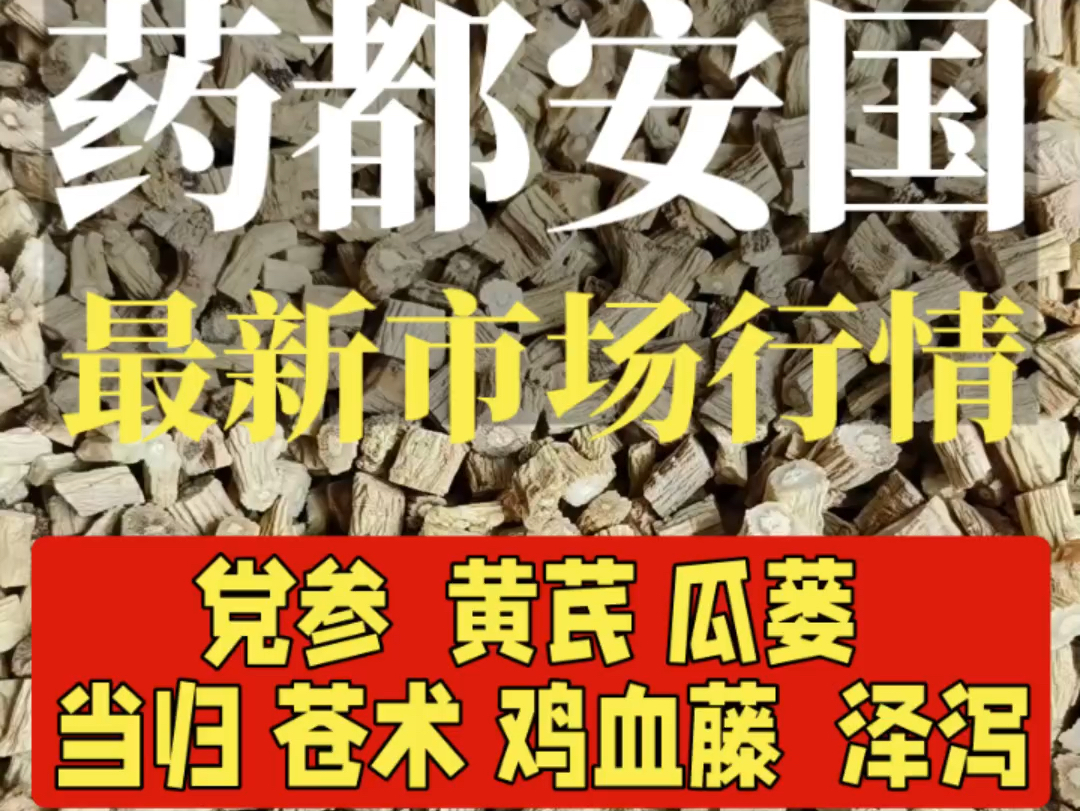 药都安国

最新市场行情

党参 黄芪 瓜蒌

当归 苍术 鸡血藤 泽泻